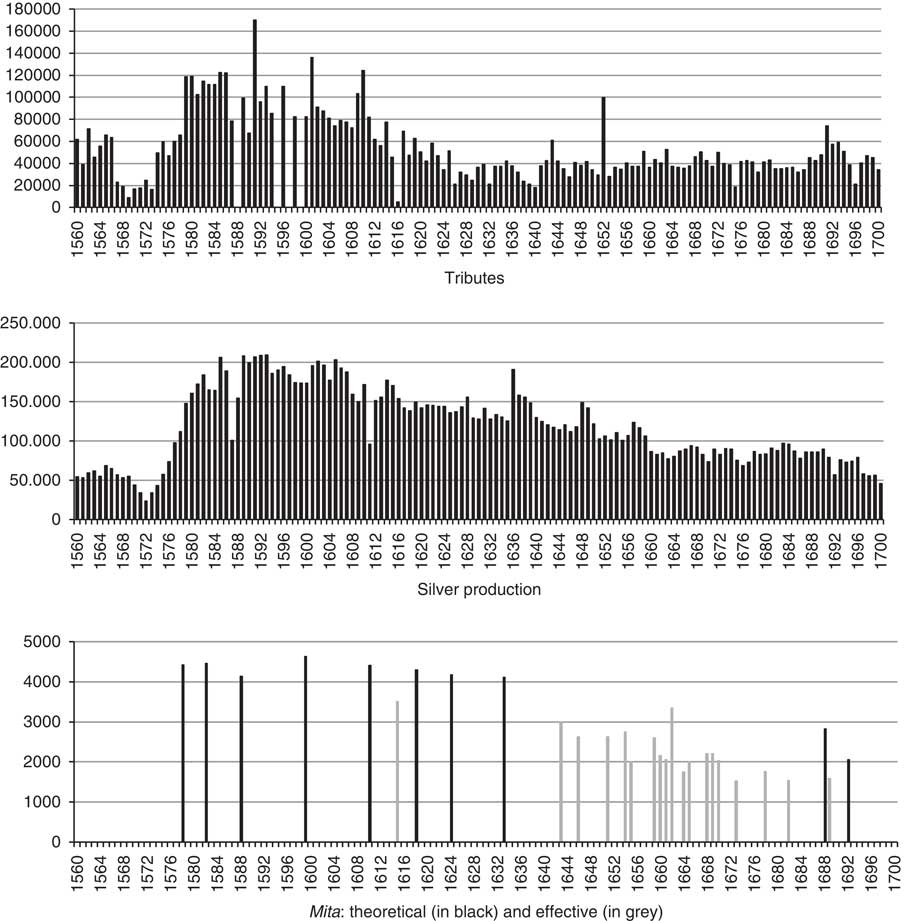 180000
160000
140000
120000
100000
80000
60000
40000
20000
0

1560 1564 1568 1572 1576 1580 1584 1588 1592 1596 1600 1604 1608 1612 1616 1620 1624 1628 1632 1636 1640 1644 1648 1652 1656 1660 1664 1668 1672 1676 1680 1684 1688 1692 1696 1700

Tributes

250.000
200.000
150.000
100.000
50.000
0

1560 1564 1568 1572 1576 1580 1584 1588 1592 1596 1600 1604 1608 1612 1616 1620 1624 1628 1632 1636 1640 1644 1648 1652 1656 1660 1664 1668 1672 1676 1680 1684 1688 1692 1696 1700

Silver production

5000
4000
3000
2000
1000
0

1560 1564 1568 1572 1576 1580 1584 1588 1592 1596 1600 1604 1608 1612 1616 1620 1624 1628 1632 1636 1640 1644 1648 1652 1656 1660 1664 1668 1672 1676 1680 1684 1688 1692 1696 1700

Mita: theoretical (in black) and effective (in grey)